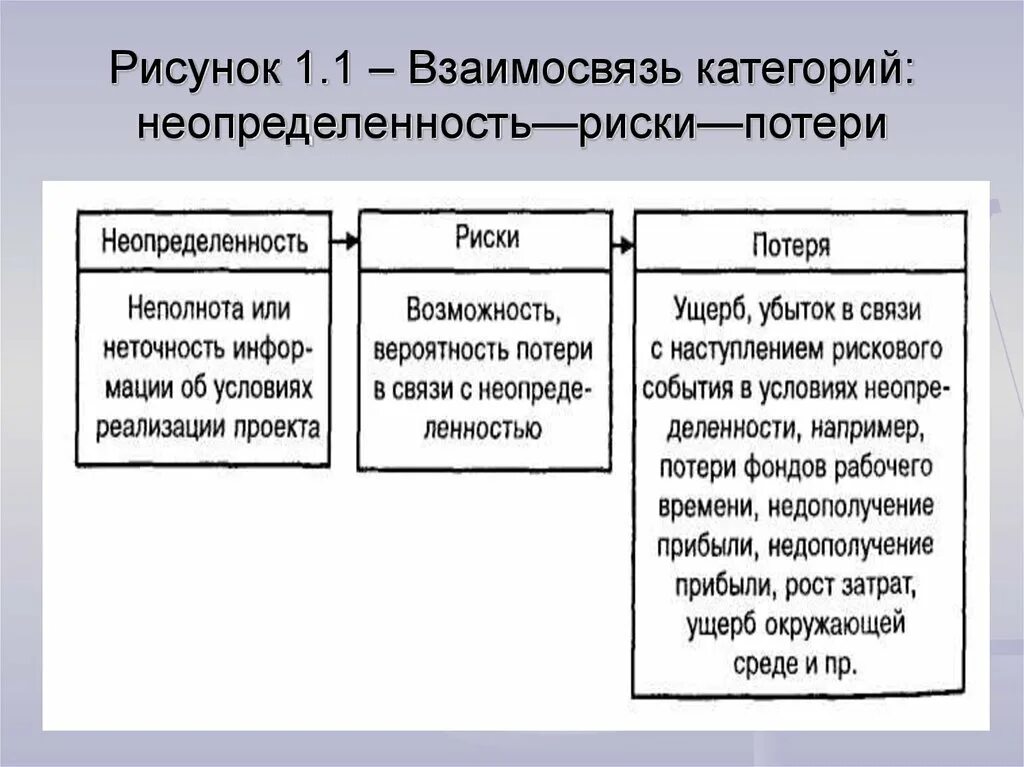 Рисунок 1.1 – Взаимосвязь категорий: неопределенность—риски—потери

Неопределенность

Неполнота или неточность информации об условиях реализации проекта

Риски

Возможность, вероятность потери в связи с неопределенностью

Потеря

Ущерб, убыток в связи с наступлением рискового события в условиях неопределенности, например, потери фондов рабочего времени, недополучение прибыли, недополучение прибыли, рост затрат, ущерб окружающей среде и пр.